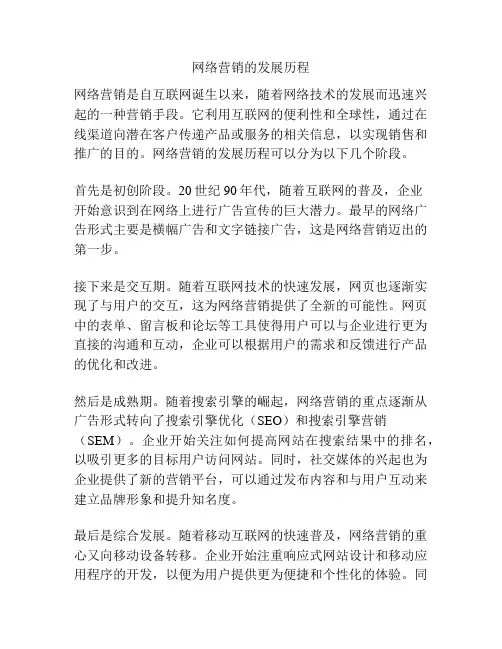 网络营销的发展历程

网络营销是自互联网诞生以来，随着网络技术的发展而迅速兴起的一种营销手段。它利用互联网的便利性和全球性，通过在线渠道向潜在客户传递产品或服务的相关信息，以实现销售和推广的目的。网络营销的发展历程可以分为以下几个阶段。

首先是初创阶段。20 世纪 90 年代，随着互联网的普及，企业开始意识到在网络上进行广告宣传的巨大潜力。最早的网络广告形式主要是横幅广告和文字链接广告，这是网络营销迈出的第一步。

接下来是交互期。随着互联网技术的快速发展，网页也逐渐实现了与用户的交互，这为网络营销提供了全新的可能性。网页中的表单、留言板和论坛等工具使得用户可以与企业进行更为直接的沟通和互动，企业可以根据用户的需求和反馈进行产品的优化和改进。

然后是成熟期。随着搜索引擎的崛起，网络营销的重点逐渐从广告形式转向了搜索引擎优化（SEO）和搜索引擎营销（SEM）。企业开始关注如何提高网站在搜索结果中的排名，以吸引更多的目标用户访问网站。同时，社交媒体的兴起也为企业提供了新的营销平台，可以通过发布内容和与用户互动来建立品牌形象和提升知名度。

最后是综合发展。随着移动互联网的快速普及，网络营销的重心又向移动设备转移。企业开始注重响应式网站设计和移动应用程序的开发，以便为用户提供更为便捷和个性化的体验。同